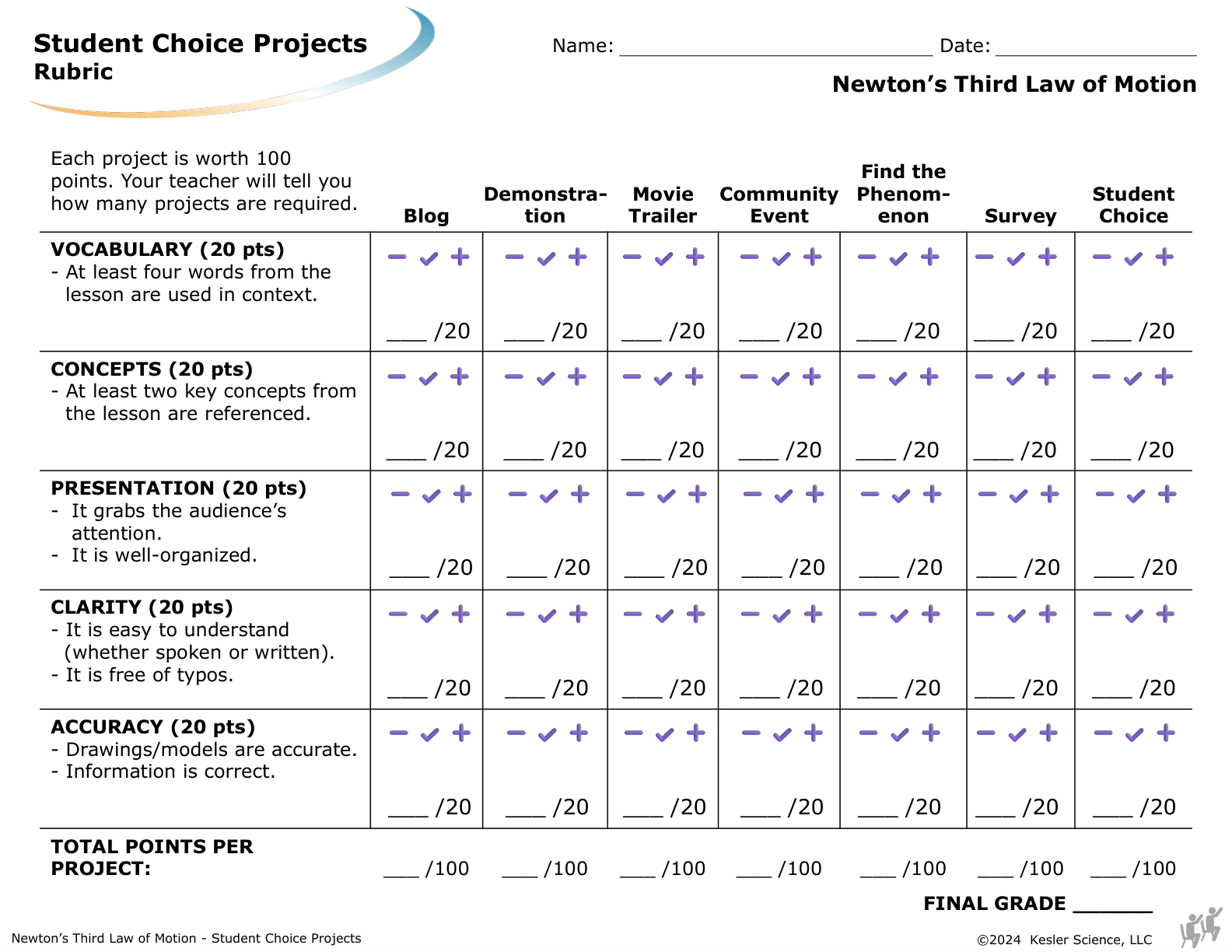 Student Choice Projects
Rubric

Name: ____ Date: ____

Newton's Third Law of Motion

| Each project is worth 100 points. Your teacher will tell you how many projects are required. | Blog | Demonstration | Movie Trailer | Community Event | Find the Phenomenon | Survey | Student Choice |
|---|---|---|---|---|---|---|---|
| VOCABULARY (20 pts) - At least four words from the lesson are used in context. | − ✓ + ____ /20 | − ✓ + ____ /20 | − ✓ + ____ /20 | − ✓ + ____ /20 | − ✓ + ____ /20 | − ✓ + ____ /20 | − ✓ + ____ /20 |
| CONCEPTS (20 pts) - At least two key concepts from the lesson are referenced. | − ✓ + ____ /20 | − ✓ + ____ /20 | − ✓ + ____ /20 | − ✓ + ____ /20 | − ✓ + ____ /20 | − ✓ + ____ /20 | − ✓ + ____ /20 |
| PRESENTATION (20 pts) - It grabs the audience's attention. - It is well-organized. | − ✓ + ____ /20 | − ✓ + ____ /20 | − ✓ + ____ /20 | − ✓ + ____ /20 | − ✓ + ____ /20 | − ✓ + ____ /20 | − ✓ + ____ /20 |
| CLARITY (20 pts) - It is easy to understand (whether spoken or written). - It is free of typos. | − ✓ + ____ /20 | − ✓ + ____ /20 | − ✓ + ____ /20 | − ✓ + ____ /20 | − ✓ + ____ /20 | − ✓ + ____ /20 | − ✓ + ____ /20 |
| ACCURACY (20 pts) - Drawings/models are accurate. - Information is correct. | − ✓ + ____ /20 | − ✓ + ____ /20 | − ✓ + ____ /20 | − ✓ + ____ /20 | − ✓ + ____ /20 | − ✓ + ____ /20 | − ✓ + ____ /20 |
| TOTAL POINTS PER PROJECT: | ____ /100 | ____ /100 | ____ /100 | ____ /100 | ____ /100 | ____ /100 | ____ /100 |

FINAL GRADE ____

Newton's Third Law of Motion - Student Choice Projects

©2024 Kesler Science, LLC